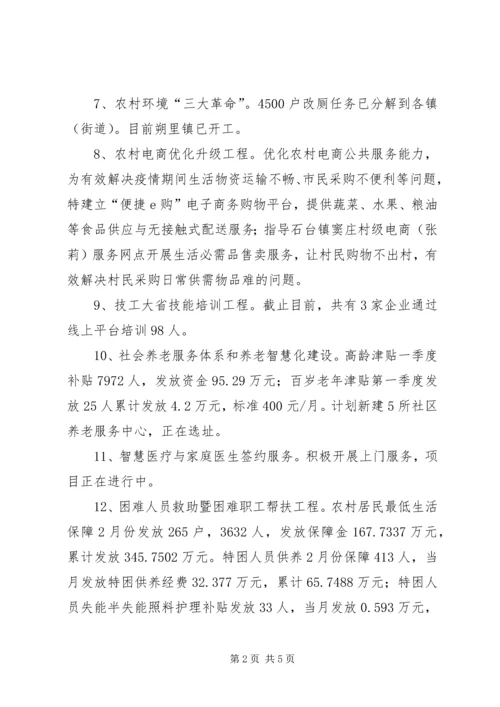 7、农村环境“三大革命”。4500户改厕任务已分解到各镇（街道）。目前朔里镇已开工。

8、农村电商优化升级工程。优化农村电商公共服务能力，为有效解决疫情期间生活物资运输不畅、市民采购不便利等问题，特建立“便捷e购”电子商务购物平台，提供蔬菜、水果、粮油等食品供应与无接触式配送服务；指导石台镇窦庄村级电商（张莉）服务网点开展生活必需品售卖服务，让村民购物不出村，有效解决村民采购日常供需物品难的问题。

9、技工大省技能培训工程。截止目前，共有3家企业通过线上平台培训98人。

10、社会养老服务体系和养老智慧化建设。高龄津贴一季度补贴7972人，发放资金95.29万元；百岁老年津贴第一季度发放25人累计发放4.2万元，标准400元/月。计划新建5所社区养老服务中心，正在选址。

11、智慧医疗与家庭医生签约服务。积极开展上门服务，项目正在进行中。

12、困难人员救助暨困难职工帮扶工程。农村居民最低生活保障2月份发放265户，3632人，发放保障金167.7337万元，累计发放345.7502万元。特困人员供养2月份保障413人，当月发放特困供养经费32.377万元，累计65.7488万元；特困人员失能半失能照料护理补贴发放33人，当月发放0.593万元，

第2页 共5页